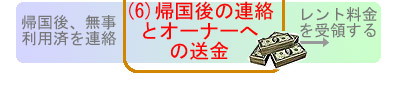 帰国後、無事利用済を連絡

(6) 帰国後の連絡とオーナーへの送金

レント料金を受領する